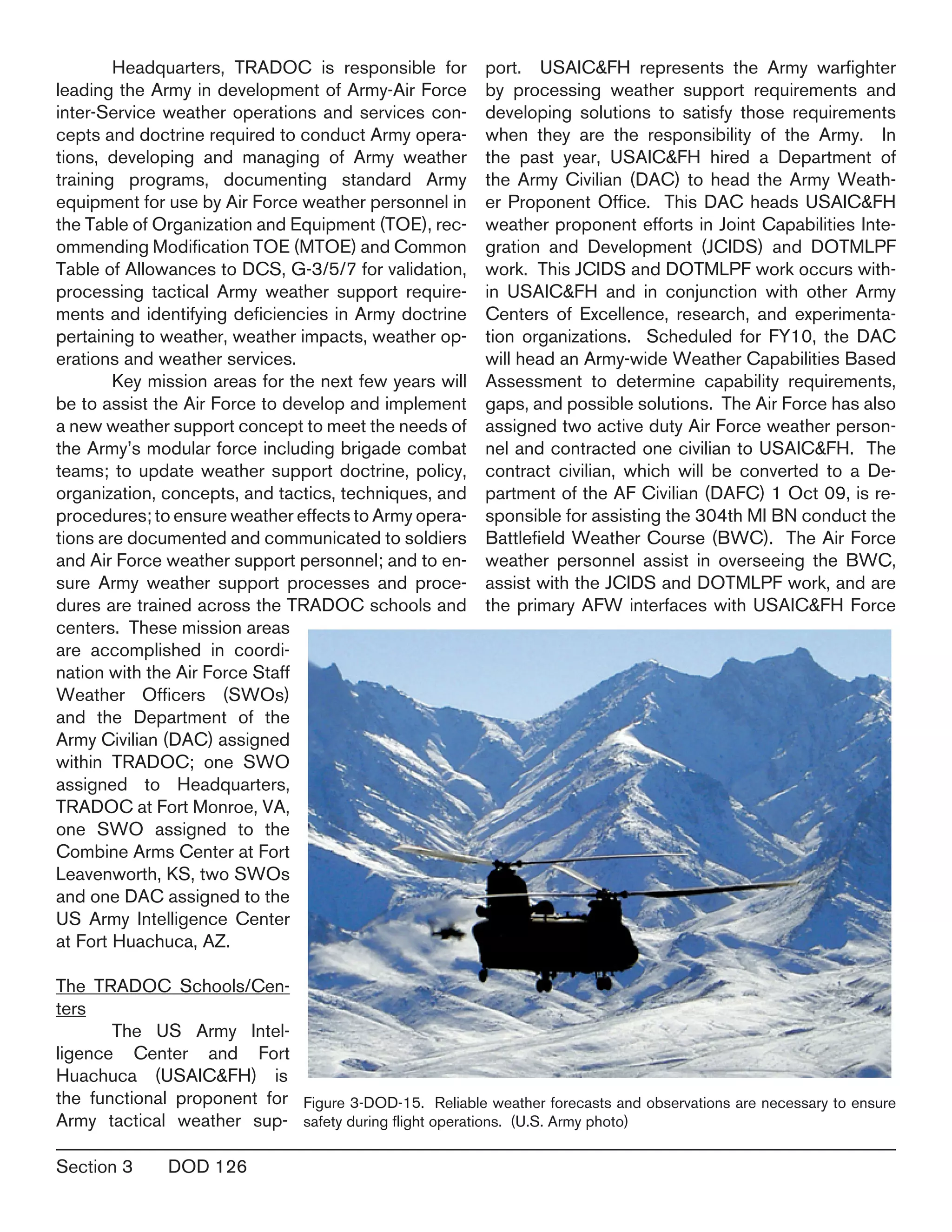 Headquarters, TRADOC is responsible for leading the Army in development of Army-Air Force inter-Service weather operations and services concepts and doctrine required to conduct Army operations, developing and managing of Army weather training programs, documenting standard Army equipment for use by Air Force weather personnel in the Table of Organization and Equipment (TOE), recommending Modification TOE (MTOE) and Common Table of Allowances to DCS, G-3/5/7 for validation, processing tactical Army weather support requirements and identifying deficiencies in Army doctrine pertaining to weather, weather impacts, weather operations and weather services.

Key mission areas for the next few years will be to assist the Air Force to develop and implement a new weather support concept to meet the needs of the Army's modular force including brigade combat teams; to update weather support doctrine, policy, organization, concepts, and tactics, techniques, and procedures; to ensure weather effects to Army operations are documented and communicated to soldiers and Air Force weather support personnel; and to ensure Army weather support processes and procedures are trained across the TRADOC schools and centers. These mission areas are accomplished in coordination with the Air Force Staff Weather Officers (SWOs) and the Department of the Army Civilian (DAC) assigned within TRADOC; one SWO assigned to Headquarters, TRADOC at Fort Monroe, VA, one SWO assigned to the Combine Arms Center at Fort Leavenworth, KS, two SWOs and one DAC assigned to the US Army Intelligence Center at Fort Huachuca, AZ.

The TRADOC Schools/Centers

The US Army Intelligence Center and Fort Huachuca (USAIC&FH) is the functional proponent for Army tactical weather support. USAIC&FH represents the Army warfighter by processing weather support requirements and developing solutions to satisfy those requirements when they are the responsibility of the Army. In the past year, USAIC&FH hired a Department of the Army Civilian (DAC) to head the Army Weather Proponent Office. This DAC heads USAIC&FH weather proponent efforts in Joint Capabilities Integration and Development (JCIDS) and DOTMLPF work. This JCIDS and DOTMLPF work occurs within USAIC&FH and in conjunction with other Army Centers of Excellence, research, and experimentation organizations. Scheduled for FY10, the DAC will head an Army-wide Weather Capabilities Based Assessment to determine capability requirements, gaps, and possible solutions. The Air Force has also assigned two active duty Air Force weather personnel and contracted one civilian to USAIC&FH. The contract civilian, which will be converted to a Department of the AF Civilian (DAFC) 1 Oct 09, is responsible for assisting the 304th MI BN conduct the Battlefield Weather Course (BWC). The Air Force weather personnel assist in overseeing the BWC, assist with the JCIDS and DOTMLPF work, and are the primary AFW interfaces with USAIC&FH Force

Figure 3-DOD-15. Reliable weather forecasts and observations are necessary to ensure safety during flight operations. (U.S. Army photo)

Section 3 DOD 126